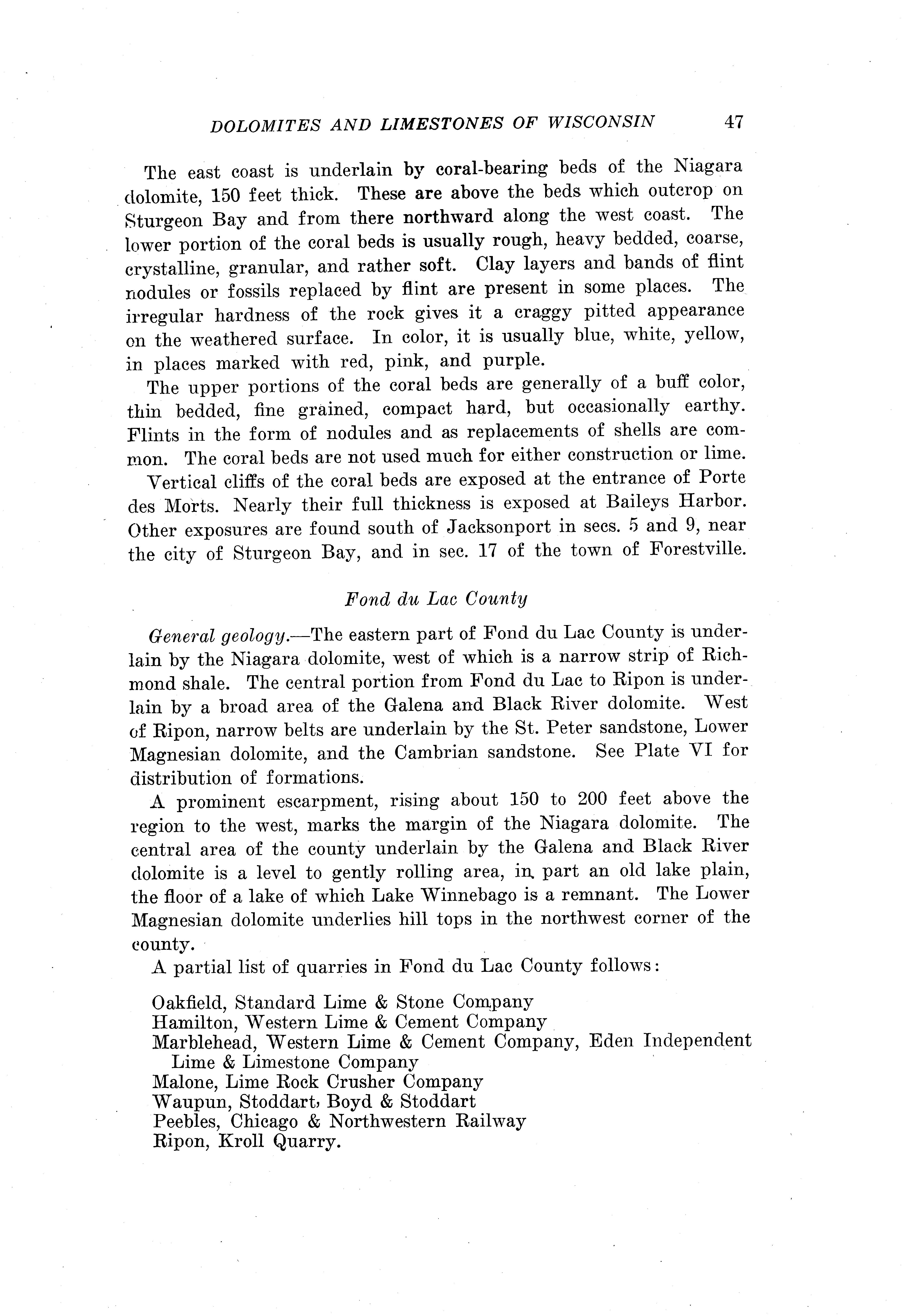 DOLOMITES AND LIMESTONES OF WISCONSIN 47

The east coast is underlain by coral-bearing beds of the Niagara dolomite, 150 feet thick. These are above the beds which outcrop on Sturgeon Bay and from there northward along the west coast. The lower portion of the coral beds is usually rough, heavy bedded, coarse, crystalline, granular, and rather soft. Clay layers and bands of flint nodules or fossils replaced by flint are present in some places. The irregular hardness of the rock gives it a craggy pitted appearance on the weathered surface. In color, it is usually blue, white, yellow, in places marked with red, pink, and purple.

The upper portions of the coral beds are generally of a buff color, thin bedded, fine grained, compact hard, but occasionally earthy. Flints in the form of nodules and as replacements of shells are common. The coral beds are not used much for either construction or lime.

Vertical cliffs of the coral beds are exposed at the entrance of Porte des Morts. Nearly their full thickness is exposed at Baileys Harbor. Other exposures are found south of Jacksonport in secs. 5 and 9, near the city of Sturgeon Bay, and in sec. 17 of the town of Forestville.

Fond du Lac County

General geology.—The eastern part of Fond du Lac County is underlain by the Niagara dolomite, west of which is a narrow strip of Richmond shale. The central portion from Fond du Lac to Ripon is underlain by a broad area of the Galena and Black River dolomite. West of Ripon, narrow belts are underlain by the St. Peter sandstone, Lower Magnesian dolomite, and the Cambrian sandstone. See Plate VI for distribution of formations.

A prominent escarpment, rising about 150 to 200 feet above the region to the west, marks the margin of the Niagara dolomite. The central area of the county underlain by the Galena and Black River dolomite is a level to gently rolling area, in part an old lake plain, the floor of a lake of which Lake Winnebago is a remnant. The Lower Magnesian dolomite underlies hill tops in the northwest corner of the county.

A partial list of quarries in Fond du Lac County follows:

Oakfield, Standard Lime & Stone Company
Hamilton, Western Lime & Cement Company
Marblehead, Western Lime & Cement Company, Eden Independent Lime & Limestone Company
Malone, Lime Rock Crusher Company
Waupun, Stoddart, Boyd & Stoddart
Peebles, Chicago & Northwestern Railway
Ripon, Kroll Quarry.